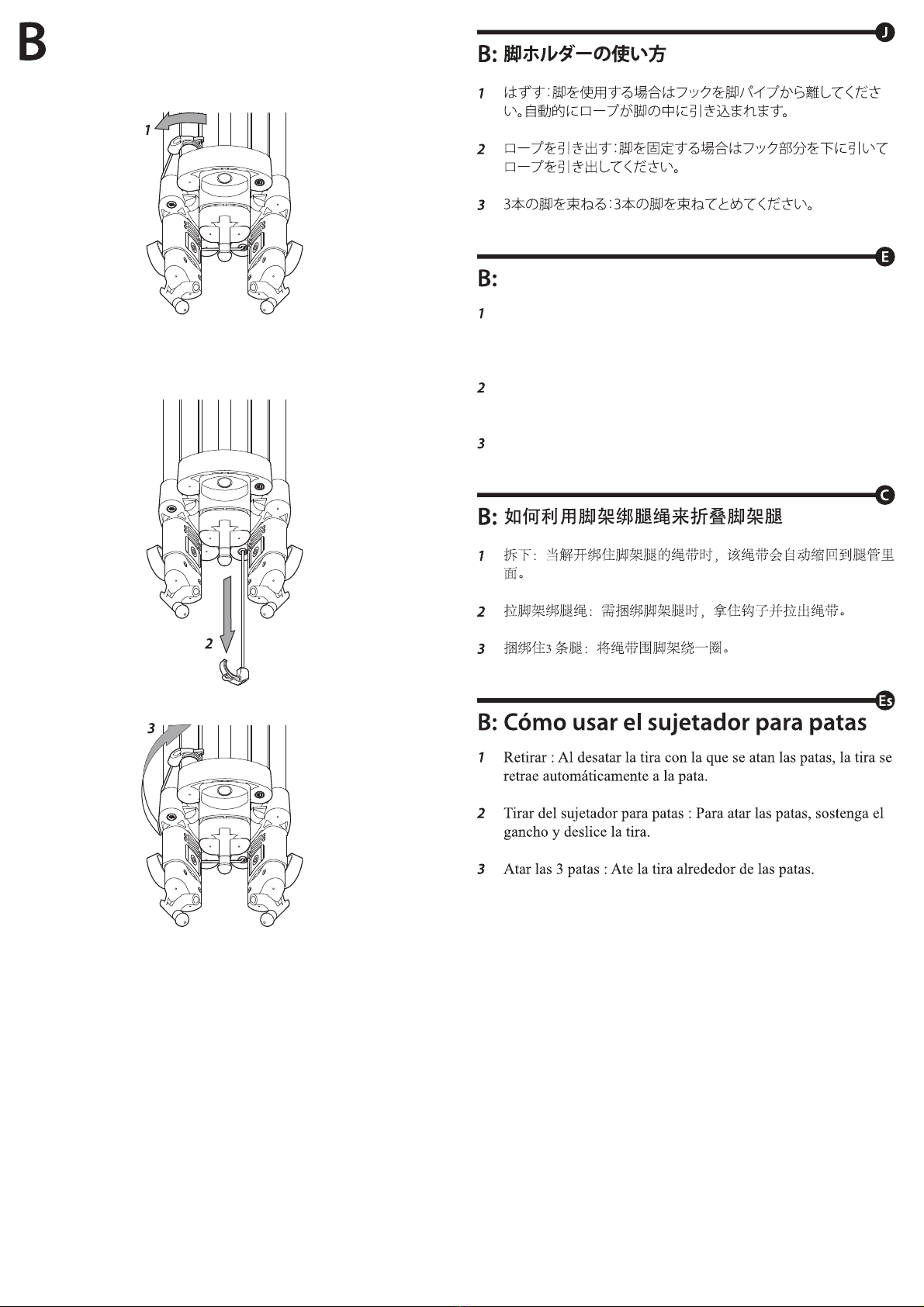 B

1

2

3

J

B: 脚ホルダーの使い方

1 はずす:脚を使用する場合はフックを脚パイプから離してください。自動的にロープが脚の中に引き込まれます。

2 ロープを引き出す:脚を固定する場合はフック部分を下に引いてロープを引き出してください。

3 3本の脚を束ねる:3本の脚を束ねてとめてください。

E

B:

1

2

3

C

B: 如何利用脚架绑腿绳来折叠脚架腿

1 拆下:当解开绑住脚架腿的绳带时,该绳带会自动缩回到腿管里面。

2 拉脚架绑腿绳:需捆绑脚架腿时,拿住钩子并拉出绳带。

3 捆绑住3条腿:将绳带围脚架绕一圈。

Es

B: Cómo usar el sujetador para patas

1 Retirar : Al desatar la tira con la que se atan las patas, la tira se retrae automáticamente a la pata.

2 Tirar del sujetador para patas : Para atar las patas, sostenga el gancho y deslice la tira.

3 Atar las 3 patas : Ate la tira alrededor de las patas.